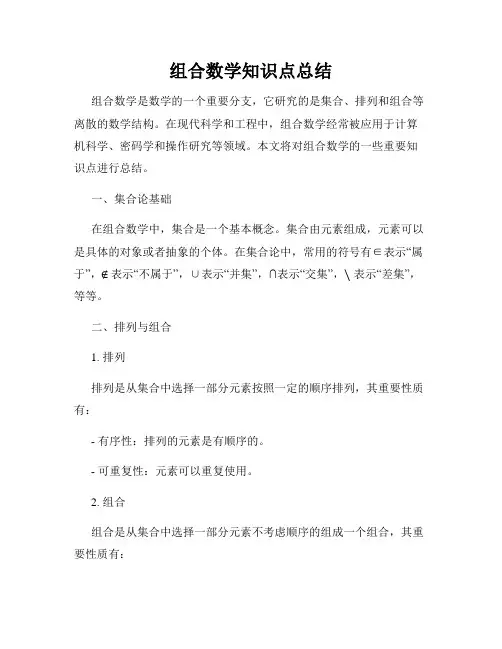 组合数学知识点总结

组合数学是数学的一个重要分支，它研究的是集合、排列和组合等离散的数学结构。在现代科学和工程中，组合数学经常被应用于计算机科学、密码学和操作研究等领域。本文将对组合数学的一些重要知识点进行总结。

一、集合论基础

在组合数学中，集合是一个基本概念。集合由元素组成，元素可以是具体的对象或者抽象的个体。在集合论中，常用的符号有$\in$表示“属于”，$\notin$表示“不属于”，$\cup$表示“并集”，$\cap$表示“交集”，$\setminus$表示“差集”，等等。

二、排列与组合

1. 排列

排列是从集合中选择一部分元素按照一定的顺序排列，其重要性质有：

- 有序性：排列的元素是有顺序的。

- 可重复性：元素可以重复使用。

2. 组合

组合是从集合中选择一部分元素不考虑顺序的组成一个组合，其重要性质有：